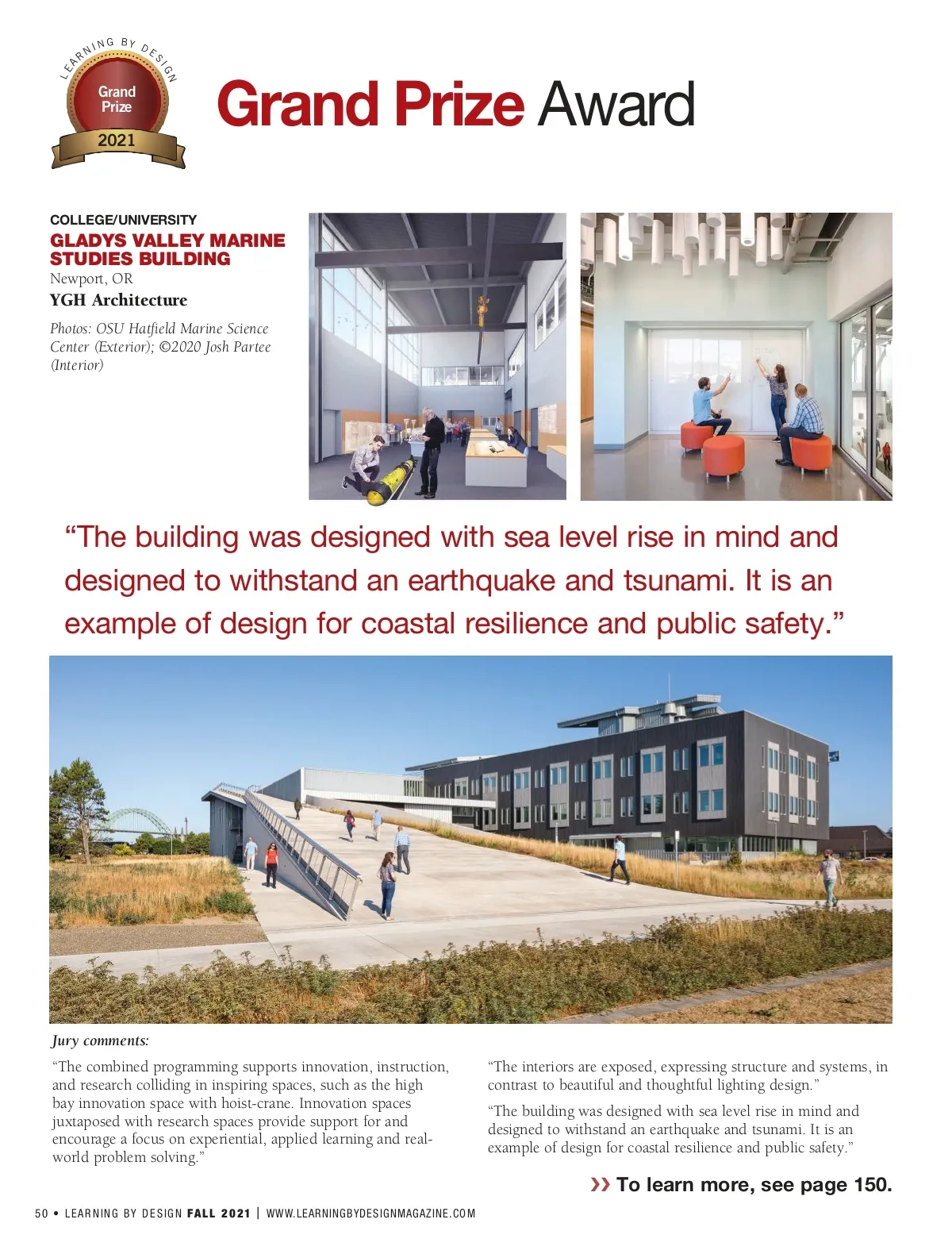 LEARNING BY DESIGN
Grand Prize
2021

Grand Prize Award

COLLEGE/UNIVERSITY
GLADYS VALLEY MARINE STUDIES BUILDING
Newport, OR
YGH Architecture

Photos: OSU Hatfield Marine Science Center (Exterior); ©2020 Josh Partee (Interior)

“The building was designed with sea level rise in mind and designed to withstand an earthquake and tsunami. It is an example of design for coastal resilience and public safety.”

Jury comments:

“The combined programming supports innovation, instruction, and research colliding in inspiring spaces, such as the high bay innovation space with hoist-crane. Innovation spaces juxtaposed with research spaces provide support for and encourage a focus on experiential, applied learning and real-world problem solving.”

“The interiors are exposed, expressing structure and systems, in contrast to beautiful and thoughtful lighting design.”

“The building was designed with sea level rise in mind and designed to withstand an earthquake and tsunami. It is an example of design for coastal resilience and public safety.”

›› To learn more, see page 150.

50 • LEARNING BY DESIGN FALL 2021 | WWW.LEARNINGBYDESIGNMAGAZINE.COM